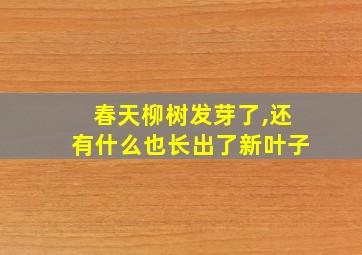 春天柳树发芽了,还有什么也长出了新叶子